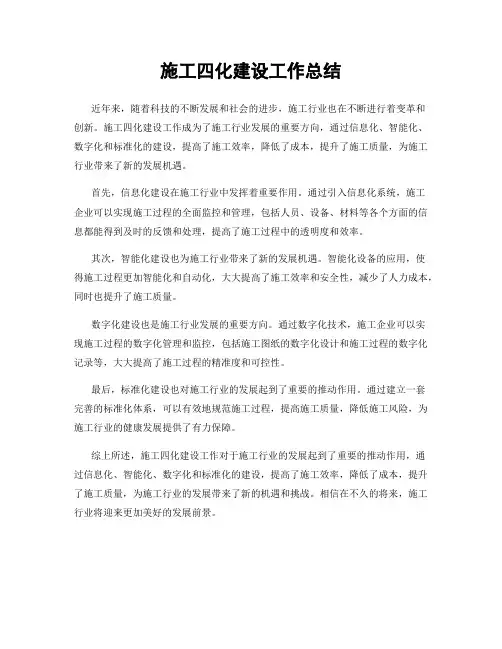 施工四化建设工作总结

近年来，随着科技的不断发展和社会的进步，施工行业也在不断进行着变革和创新。施工四化建设工作成为了施工行业发展的重要方向，通过信息化、智能化、数字化和标准化的建设，提高了施工效率，降低了成本，提升了施工质量，为施工行业带来了新的发展机遇。

首先，信息化建设在施工行业中发挥着重要作用。通过引入信息化系统，施工企业可以实现施工过程的全面监控和管理，包括人员、设备、材料等各个方面的信息都能得到及时的反馈和处理，提高了施工过程中的透明度和效率。

其次，智能化建设也为施工行业带来了新的发展机遇。智能化设备的应用，使得施工过程更加智能化和自动化，大大提高了施工效率和安全性，减少了人力成本，同时也提升了施工质量。

数字化建设也是施工行业发展的重要方向。通过数字化技术，施工企业可以实现施工过程的数字化管理和监控，包括施工图纸的数字化设计和施工过程的数字化记录等，大大提高了施工过程的精准度和可控性。

最后，标准化建设也对施工行业的发展起到了重要的推动作用。通过建立一套完善的标准化体系，可以有效地规范施工过程，提高施工质量，降低施工风险，为施工行业的健康发展提供了有力保障。

综上所述，施工四化建设工作对于施工行业的发展起到了重要的推动作用，通过信息化、智能化、数字化和标准化的建设，提高了施工效率，降低了成本，提升了施工质量，为施工行业的发展带来了新的机遇和挑战。相信在不久的将来，施工行业将迎来更加美好的发展前景。